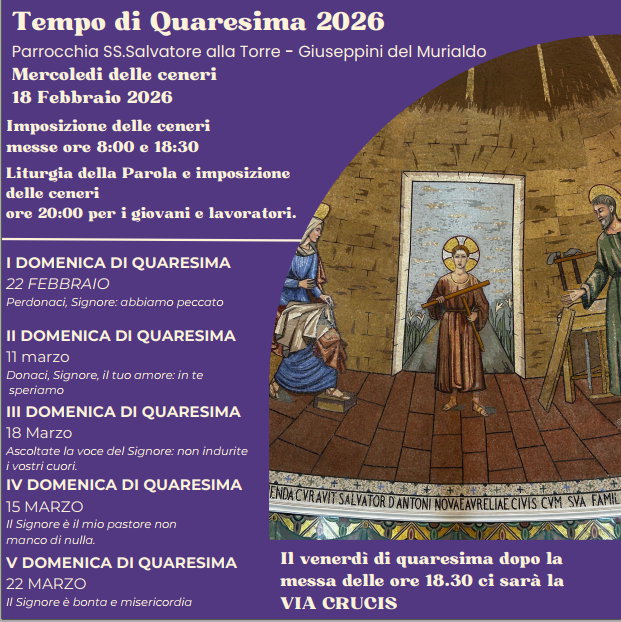 Tempo di Quaresima 2026

Parrocchia SS.Salvatore alla Torre - Giuseppini del Murialdo

Mercoledi delle ceneri
18 Febbraio 2026

Imposizione delle ceneri
messe ore 8:00 e 18:30

Liturgia della Parola e imposizione delle ceneri
ore 20:00 per i giovani e lavoratori.

I DOMENICA DI QUARESIMA
22 FEBBRAIO
Perdonaci, Signore: abbiamo peccato

II DOMENICA DI QUARESIMA
11 marzo
Donaci, Signore, il tuo amore: in te speriamo

III DOMENICA DI QUARESIMA
18 Marzo
Ascoltate la voce del Signore: non indurite i vostri cuori.

IV DOMENICA DI QUARESIMA
15 MARZO
Il Signore è il mio pastore non manco di nulla.

V DOMENICA DI QUARESIMA
22 MARZO
Il Signore è bonta e misericordia

ENDA CVRAVIT SALVATOR D'ANTONI NOVAE AVRELIAE CIVIS CVM SVA FAMIL

Il venerdì di quaresima dopo la messa delle ore 18.30 ci sarà la VIA CRUCIS